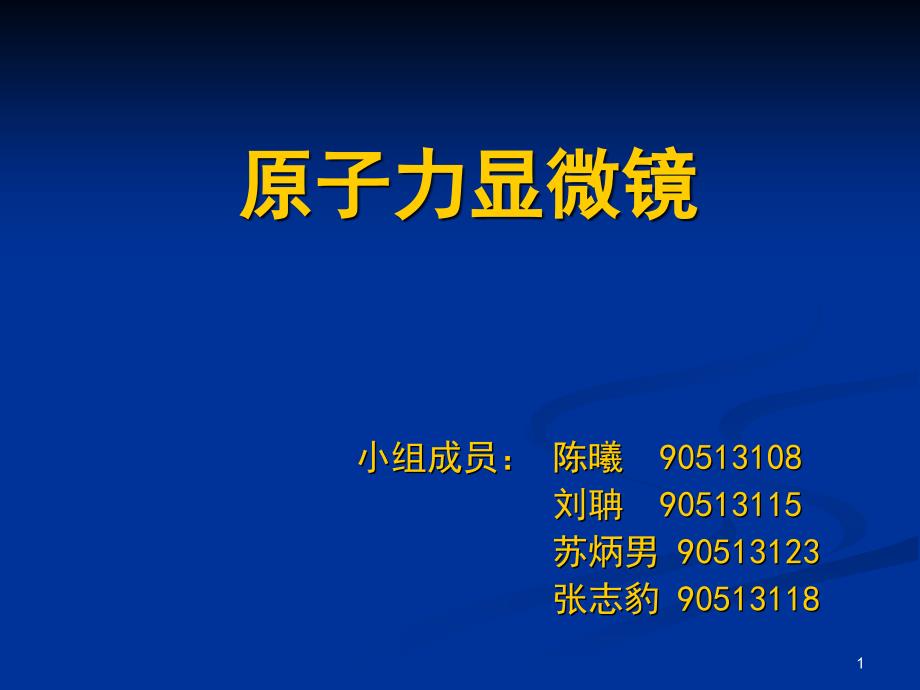 原子力显微镜

小组成员： 陈曦 90513108
刘聃 90513115
苏炳男 90513123
张志豹 90513118

1